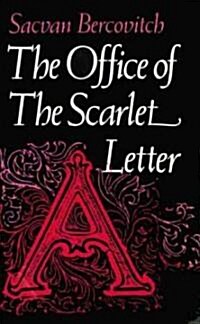 Sacvan Bercovitch

The Office of The Scarlet Letter

A